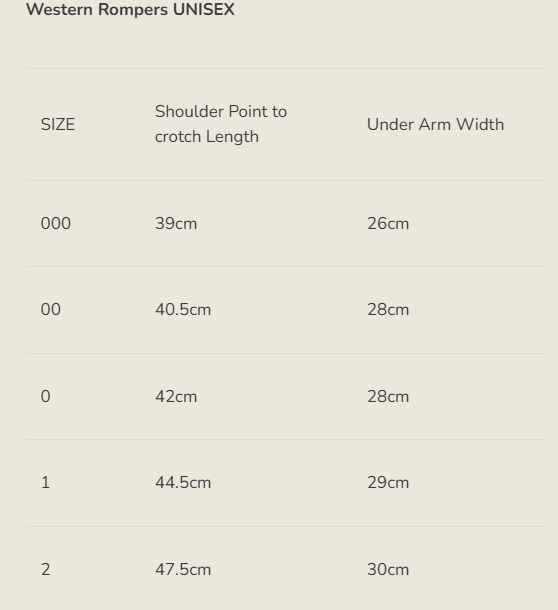 Western Rompers UNISEX

| SIZE | Shoulder Point to crotch Length | Under Arm Width |
|---|---|---|
| 000 | 39cm | 26cm |
| 00 | 40.5cm | 28cm |
| 0 | 42cm | 28cm |
| 1 | 44.5cm | 29cm |
| 2 | 47.5cm | 30cm |